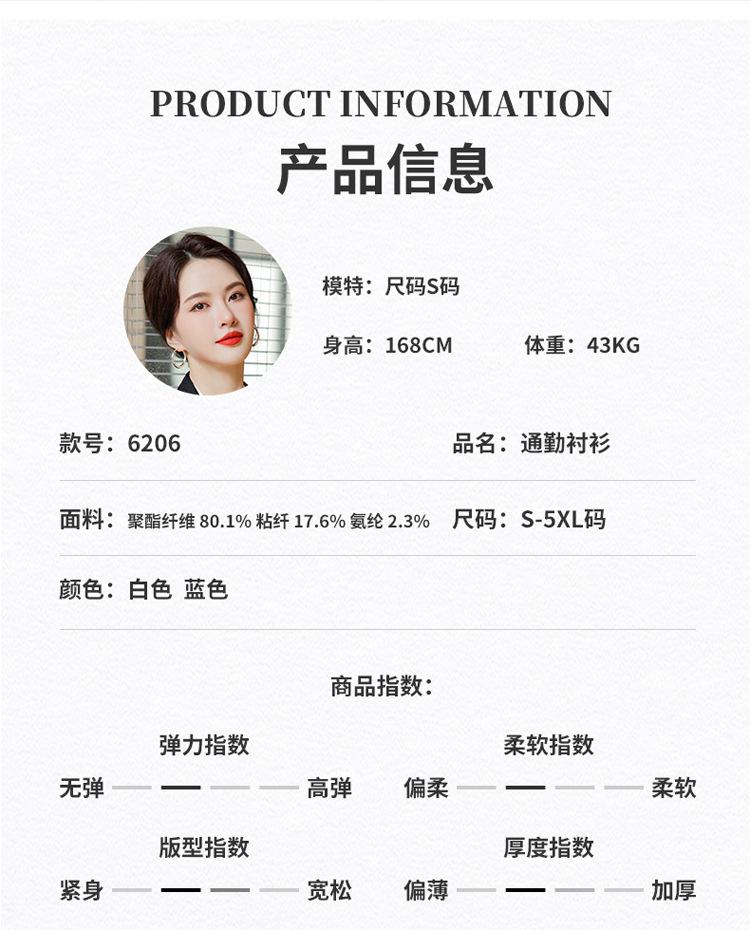 PRODUCT INFORMATION
产品信息

模特：尺码S码

身高：168CM　　体重：43KG

款号：6206　　品名：通勤衬衫

面料：聚酯纤维 80.1% 粘纤 17.6% 氨纶 2.3%　　尺码：S-5XL码

颜色：白色 蓝色

商品指数：

弹力指数
无弹　　高弹

柔软指数
偏柔　　柔软

版型指数
紧身　　宽松

厚度指数
偏薄　　加厚